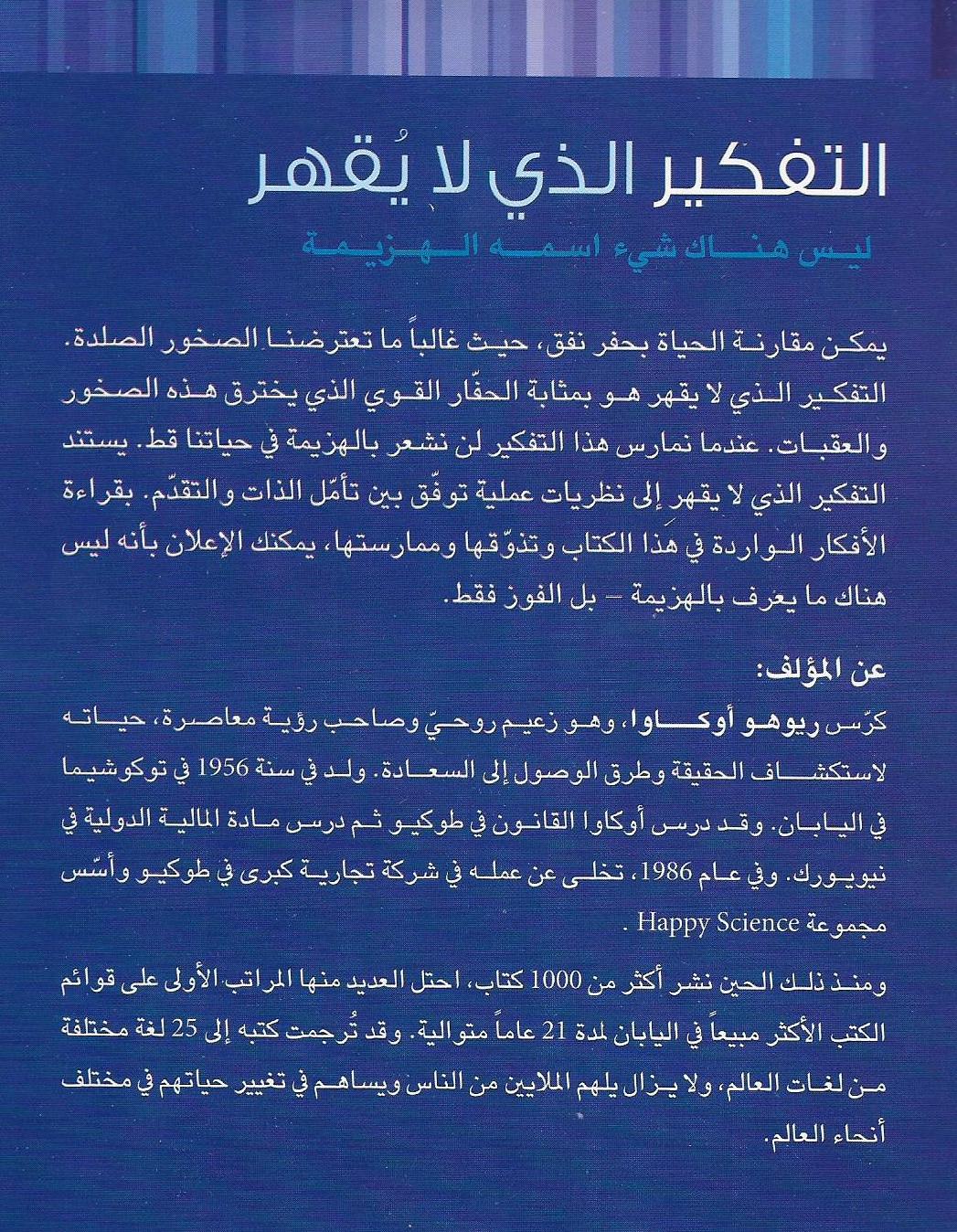 التفكير الذي لا يُقهر

ليس هناك شيء اسمه الهزيمة

يمكن مقارنة الحياة بحفر نفق، حيث غالباً ما تعترضنا الصخور الصلدة. التفكير الذي لا يقهر هو بمثابة الحفّار القوي الذي يخترق هذه الصخور والعقبات. عندما نمارس هذا التفكير لن نشعر بالهزيمة في حياتنا قط. يستند التفكير الذي لا يقهر إلى نظريات عملية توفّق بين تأمّل الذات والتقدّم. بقراءة الأفكار الواردة في هذا الكتاب وتذوّقها وممارستها، يمكنك الإعلان بأنه ليس هناك ما يعرف بالهزيمة – بل الفوز فقط.

عن المؤلف:

كرّس ريوهو أوكاوا، وهو زعيم روحيّ وصاحب رؤية معاصرة، حياته لاستكشاف الحقيقة وطرق الوصول إلى السعادة. ولد في سنة 1956 في توكوشيما في اليابان. وقد درس أوكاوا القانون في طوكيو ثم درس مادة المالية الدولية في نيويورك. وفي عام 1986، تخلى عن عمله في شركة تجارية كبرى في طوكيو وأسّس مجموعة Happy Science .

ومنذ ذلك الحين نشر أكثر من 1000 كتاب، احتل العديد منها المراتب الأولى على قوائم الكتب الأكثر مبيعاً في اليابان لمدة 21 عاماً متوالية. وقد تُرجمت كتبه إلى 25 لغة مختلفة من لغات العالم، ولا يزال يلهم الملايين من الناس ويساهم في تغيير حياتهم في مختلف أنحاء العالم.